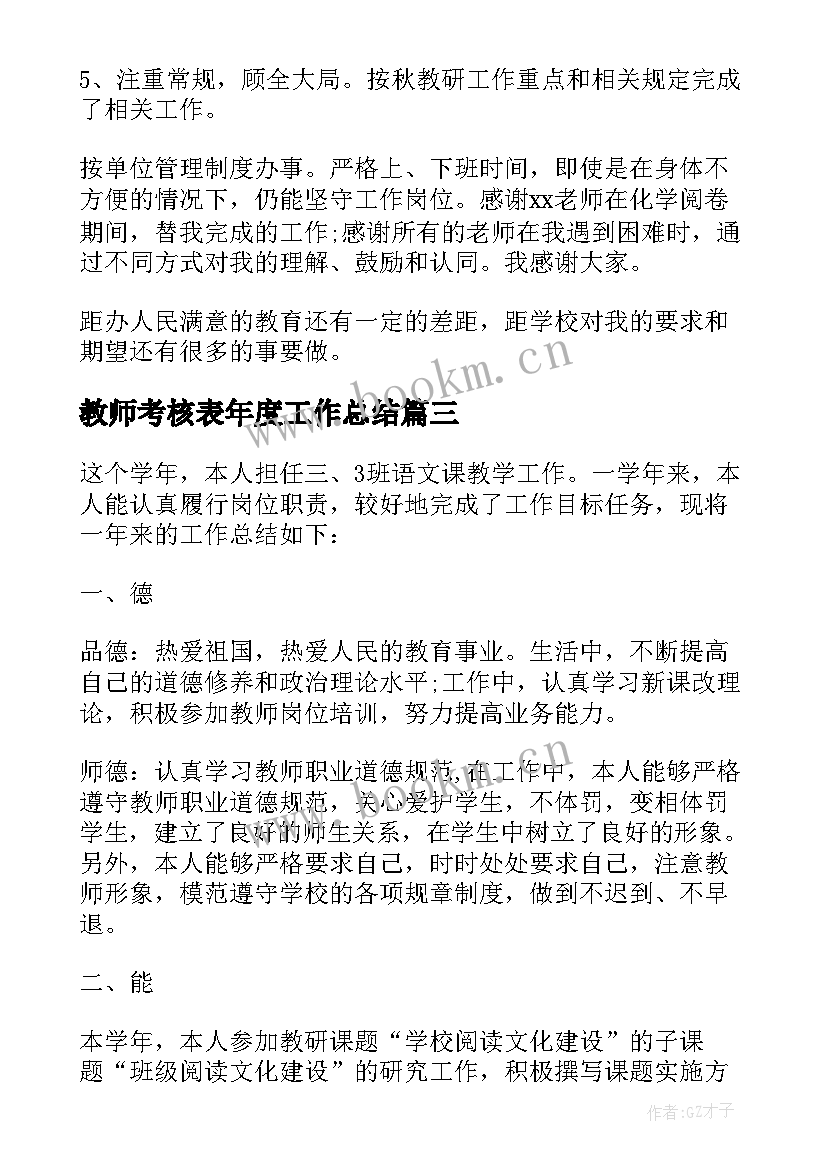 5、注重常规，顾全大局。按秋教研工作重点和相关规定完成了相关工作。

按单位管理制度办事。严格上、下班时间，即使是在身体不方便的情况下，仍能坚守工作岗位。感谢xx老师在化学阅卷期间，替我完成的工作;感谢所有的老师在我遇到困难时，通过不同方式对我的理解、鼓励和认同。我感谢大家。

距办人民满意的教育还有一定的差距，距学校对我的要求和期望还有很多的事要做。

www.bookm.cn

教师考核表年度工作总结篇三

这个学年，本人担任三、3班语文课教学工作。一学年来，本人能认真履行岗位职责，较好地完成了工作目标任务，现将一年来的工作总结如下：

一、德

品德：热爱祖国，热爱人民的教育事业。生活中，不断提高自己的道德修养和政治理论水平;工作中，认真学习新课改理论，积极参加教师岗位培训，努力提高业务能力。

师德：认真学习教师职业道德规范，在工作中，本人能够严格遵守教师职业道德规范，关心爱护学生，不体罚，变相体罚学生，建立了良好的师生关系，在学生中树立了良好的形象。另外，本人能够严格要求自己，时时处处要求自己，注意教师形象，模范遵守学校的各项规章制度，做到不迟到、不早退。

www.bookm.cn

二、能

本学年，本人参加教研课题“学校阅读文化建设”的子课题“班级阅读文化建设”的研究工作，积极撰写课题实施方

作者:GZ才子